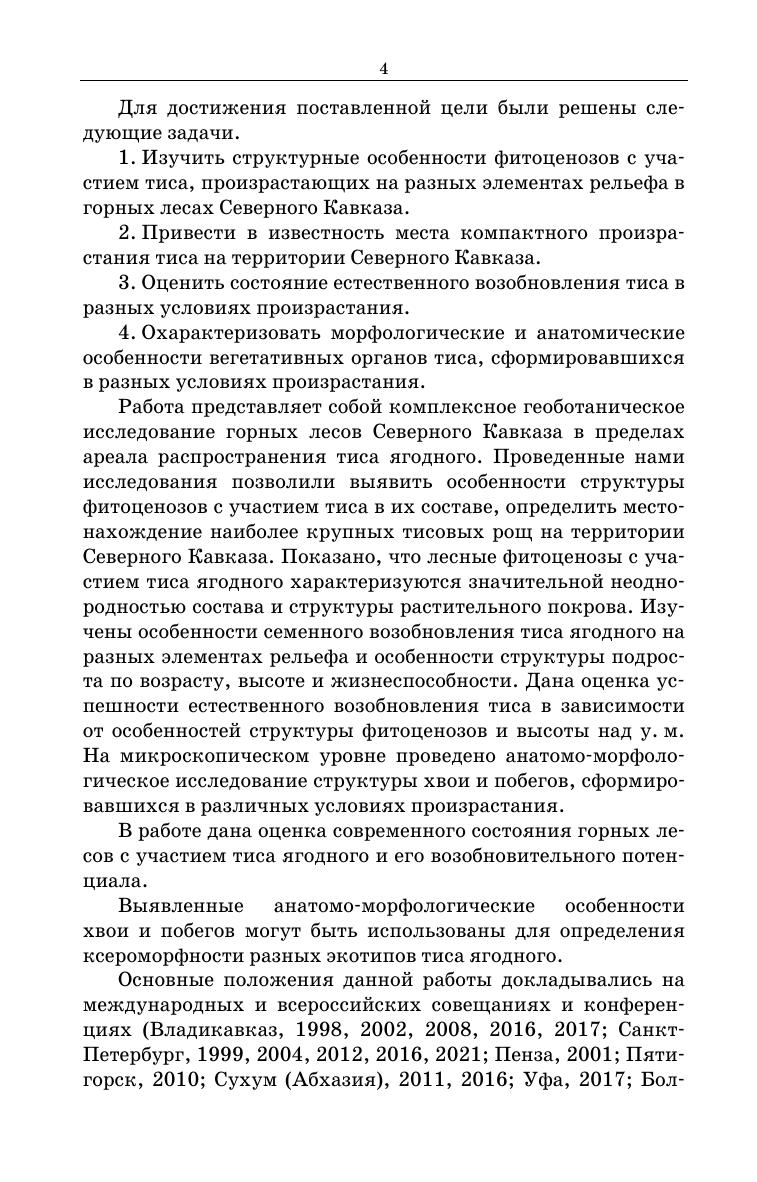 4

Для достижения поставленной цели были решены следующие задачи.

1. Изучить структурные особенности фитоценозов с участием тиса, произрастающих на разных элементах рельефа в горных лесах Северного Кавказа.

2. Привести в известность места компактного произрастания тиса на территории Северного Кавказа.

3. Оценить состояние естественного возобновления тиса в разных условиях произрастания.

4. Охарактеризовать морфологические и анатомические особенности вегетативных органов тиса, сформировавшихся в разных условиях произрастания.

Работа представляет собой комплексное геоботаническое исследование горных лесов Северного Кавказа в пределах ареала распространения тиса ягодного. Проведенные нами исследования позволили выявить особенности структуры фитоценозов с участием тиса в их составе, определить местонахождение наиболее крупных тисовых рощ на территории Северного Кавказа. Показано, что лесные фитоценозы с участием тиса ягодного характеризуются значительной неоднородностью состава и структуры растительного покрова. Изучены особенности семенного возобновления тиса ягодного на разных элементах рельефа и особенности структуры подроста по возрасту, высоте и жизнеспособности. Дана оценка успешности естественного возобновления тиса в зависимости от особенностей структуры фитоценозов и высоты над у. м. На микроскопическом уровне проведено анатомо-морфологическое исследование структуры хвои и побегов, сформировавшихся в различных условиях произрастания.

В работе дана оценка современного состояния горных лесов с участием тиса ягодного и его возобновительного потенциала.

Выявленные анатомо-морфологические особенности хвои и побегов могут быть использованы для определения ксероморфности разных экотипов тиса ягодного.

Основные положения данной работы докладывались на международных и всероссийских совещаниях и конференциях (Владикавказ, 1998, 2002, 2008, 2016, 2017; Санкт-Петербург, 1999, 2004, 2012, 2016, 2021; Пенза, 2001; Пятигорск, 2010; Сухум (Абхазия), 2011, 2016; Уфа, 2017; Бол-